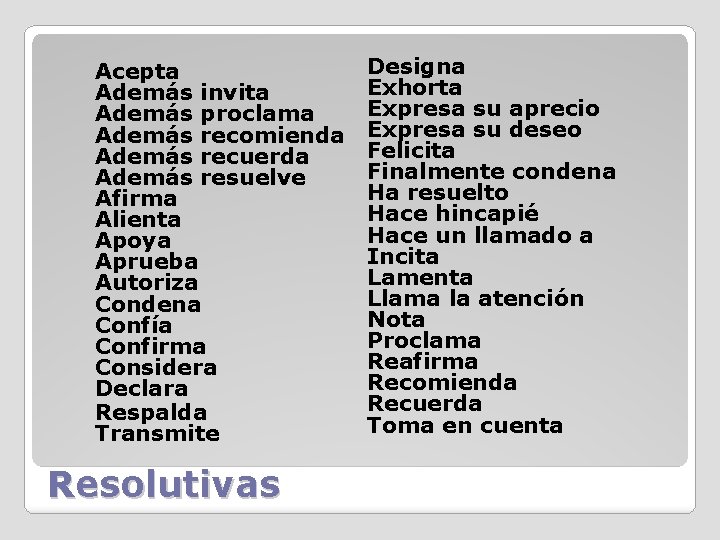 Acepta
Además invita
Además proclama
Además recomienda
Además recuerda
Además resuelve
Afirma
Alienta
Apoya
Aprueba
Autoriza
Condena
Confía
Confirma
Considera
Declara
Respalda
Transmite

Designa
Exhorta
Expresa su aprecio
Expresa su deseo
Felicita
Finalmente condena
Ha resuelto
Hace hincapié
Hace un llamado a
Incita
Lamenta
Llama la atención
Nota
Proclama
Reafirma
Recomienda
Recuerda
Toma en cuenta

Resolutivas